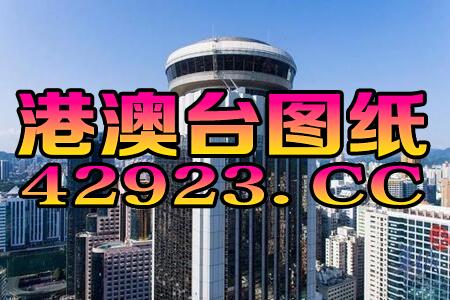 港澳台图纸
42923.CC